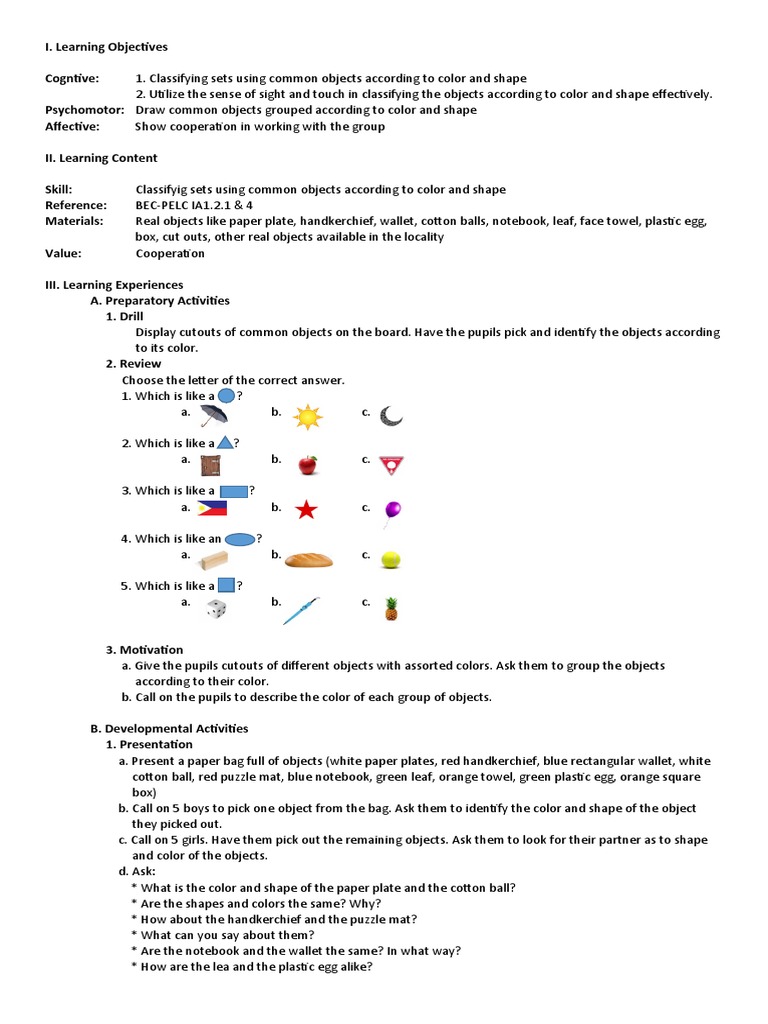 I. Learning Objectives

Cogntive: 1. Classifying sets using common objects according to color and shape
2. Utilize the sense of sight and touch in classifying the objects according to color and shape effectively.
Psychomotor: Draw common objects grouped according to color and shape
Affective: Show cooperation in working with the group

II. Learning Content

Skill: Classifyig sets using common objects according to color and shape
Reference: BEC-PELC IA1.2.1 & 4
Materials: Real objects like paper plate, handkerchief, wallet, cotton balls, notebook, leaf, face towel, plastic egg, box, cut outs, other real objects available in the locality
Value: Cooperation

III. Learning Experiences
A. Preparatory Activities
1. Drill
Display cutouts of common objects on the board. Have the pupils pick and identify the objects according to its color.
2. Review
Choose the letter of the correct answer.
1. Which is like a ?
a. b. c.
2. Which is like a ?
a. b. c.
3. Which is like a ?
a. b. c.
4. Which is like an ?
a. b. c.
5. Which is like a ?
a. b. c.

3. Motivation
a. Give the pupils cutouts of different objects with assorted colors. Ask them to group the objects according to their color.
b. Call on the pupils to describe the color of each group of objects.

B. Developmental Activities
1. Presentation
a. Present a paper bag full of objects (white paper plates, red handkerchief, blue rectangular wallet, white cotton ball, red puzzle mat, blue notebook, green leaf, orange towel, green plastic egg, orange square box)
b. Call on 5 boys to pick one object from the bag. Ask them to identify the color and shape of the object they picked out.
c. Call on 5 girls. Have them pick out the remaining objects. Ask them to look for their partner as to shape and color of the objects.
d. Ask:
* What is the color and shape of the paper plate and the cotton ball?
* Are the shapes and colors the same? Why?
* How about the handkerchief and the puzzle mat?
* What can you say about them?
* Are the notebook and the wallet the same? In what way?
* How are the lea and the plastic egg alike?